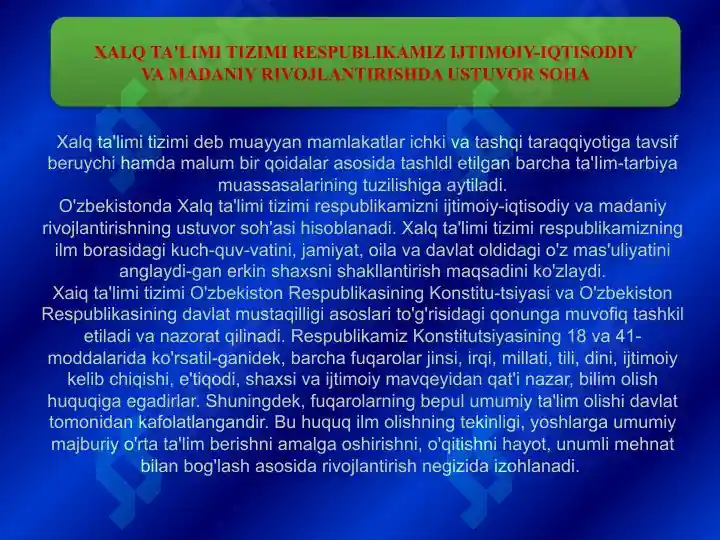 XALQ TA'LIMI TIZIMI RESPUBLIKAMIZ IJTIMOIY-IQTISODIY VA MADANIY RIVOJLANTIRISHDA USTUVOR SOHA

Xalq ta'limi tizimi deb muayyan mamlakatlar ichki va tashqi taraqqiyotiga tavsif beruychi hamda malum bir qoidalar asosida tashldl etilgan barcha ta'lim-tarbiya muassasalarining tuzilishiga aytiladi.
O'zbekistonda Xalq ta'limi tizimi respublikamizni ijtimoiy-iqtisodiy va madaniy rivojlantirishning ustuvor soh'asi hisoblanadi. Xalq ta'limi tizimi respublikamizning ilm borasidagi kuch-quv-vatini, jamiyat, oila va davlat oldidagi o'z mas'uliyatini anglaydi-gan erkin shaxsni shakllantirish maqsadini ko'zlaydi.
Xaiq ta'limi tizimi O'zbekiston Respublikasining Konstitu-tsiyasi va O'zbekiston Respublikasining davlat mustaqilligi asoslari to'g'risidagi qonunga muvofiq tashkil etiladi va nazorat qilinadi. Respublikamiz Konstitutsiyasining 18 va 41-moddalarida ko'rsatil-ganidek, barcha fuqarolar jinsi, irqi, millati, tili, dini, ijtimoiy kelib chiqishi, e'tiqodi, shaxsi va ijtimoiy mavqeyidan qat'i nazar, bilim olish huquqiga egadirlar. Shuningdek, fuqarolarning bepul umumiy ta'lim olishi davlat tomonidan kafolatlangandir. Bu huquq ilm olishning tekinligi, yoshlarga umumiy majburiy o'rta ta'lim berishni amalga oshirishni, o'qitishni hayot, unumli mehnat bilan bog'lash asosida rivojlantirish negizida izohlanadi.